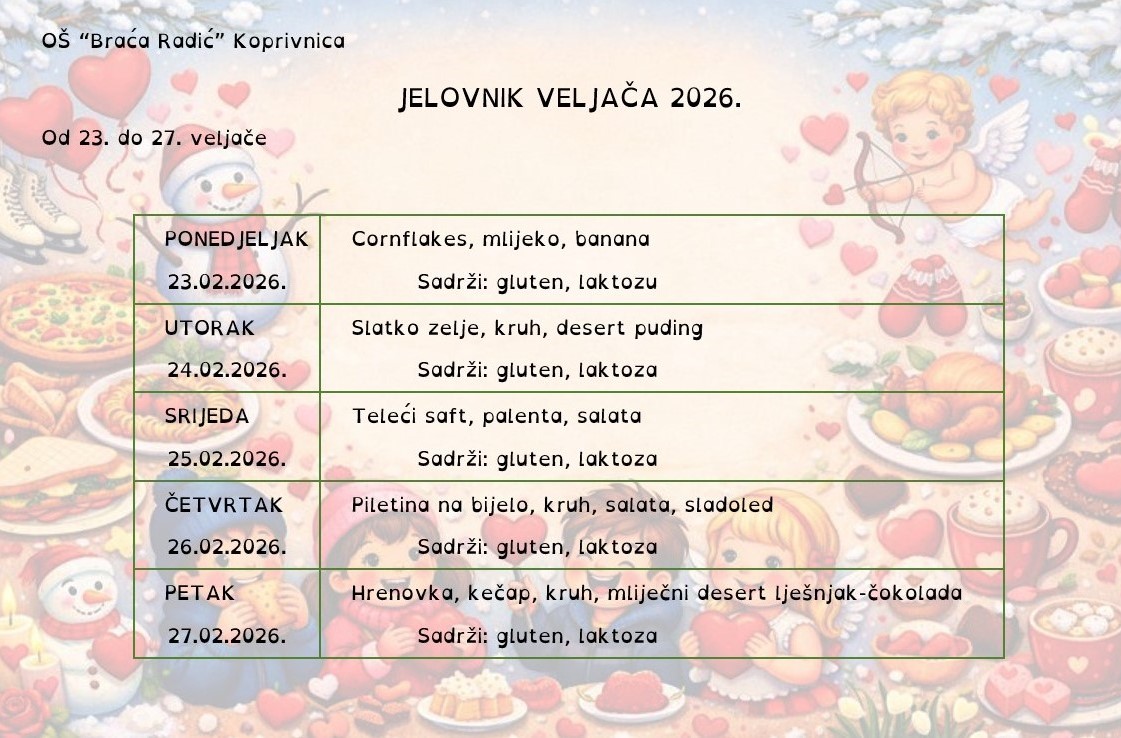 OŠ "Braća Radić" Koprivnica

JELOVNIK VELJAČA 2026.

Od 23. do 27. veljače

| PONEDJELJAK 23.02.2026. | Cornflakes, mlijeko, banana Sadrži: gluten, laktozu |
|---|---|
| UTORAK 24.02.2026. | Slatko zelje, kruh, desert puding Sadrži: gluten, laktoza |
| SRIJEDA 25.02.2026. | Teleći saft, palenta, salata Sadrži: gluten, laktoza |
| ČETVRTAK 26.02.2026. | Piletina na bijelo, kruh, salata, sladoled Sadrži: gluten, laktoza |
| PETAK 27.02.2026. | Hrenovka, kečap, kruh, mliječni desert lješnjak-čokolada Sadrži: gluten, laktoza |